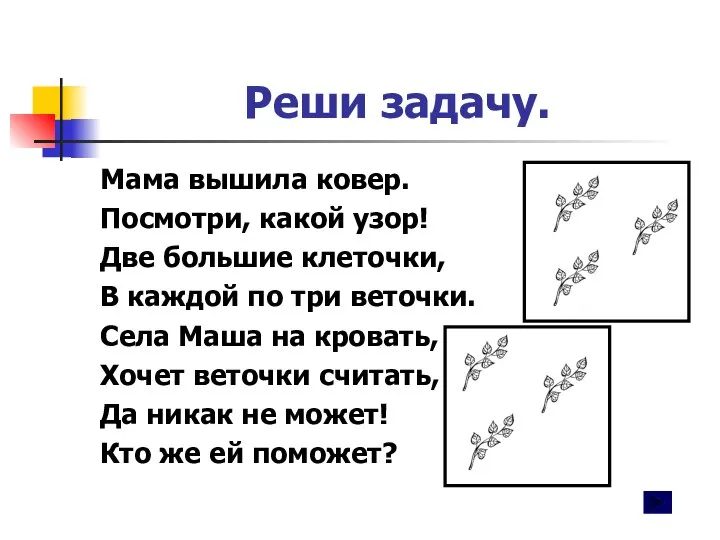 Реши задачу.

Мама вышила ковер.
Посмотри, какой узор!
Две большие клеточки,
В каждой по три веточки.
Села Маша на кровать,
Хочет веточки считать,
Да никак не может!
Кто же ей поможет?